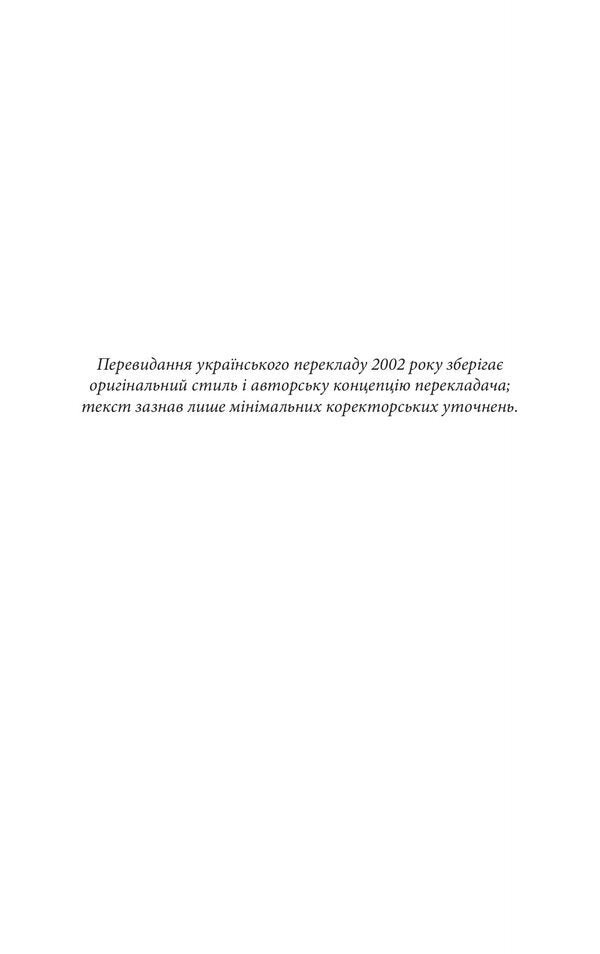 Перевидання українського перекладу 2002 року зберігає оригінальний стиль і авторську концепцію перекладача; текст зазнав лише мінімальних коректорських уточнень.